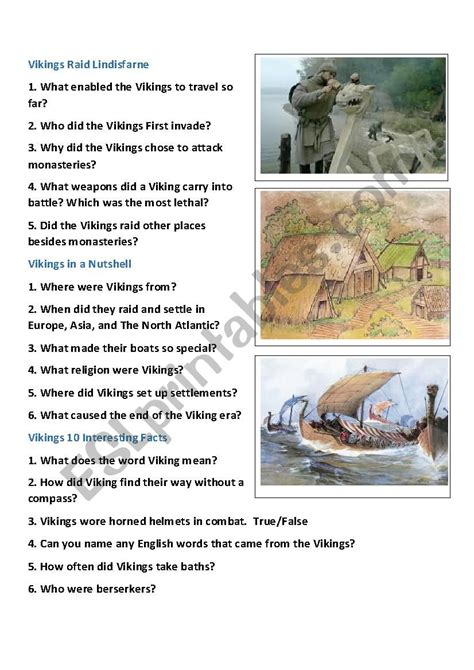 Vikings Raid Lindisfarne

1. What enabled the Vikings to travel so far?

2. Who did the Vikings First invade?

3. Why did the Vikings chose to attack monasteries?

4. What weapons did a Viking carry into battle? Which was the most lethal?

5. Did the Vikings raid other places besides monasteries?

Vikings in a Nutshell

1. Where were Vikings from?

2. When did they raid and settle in Europe, Asia, and The North Atlantic?

3. What made their boats so special?

4. What religion were Vikings?

5. Where did Vikings set up settlements?

6. What caused the end of the Viking era?

Vikings 10 Interesting Facts

1. What does the word Viking mean?

2. How did Viking find their way without a compass?

3. Vikings wore horned helmets in combat. True/False

4. Can you name any English words that came from the Vikings?

5. How often did Vikings take baths?

6. Who were berserkers?

ESLprintables.com